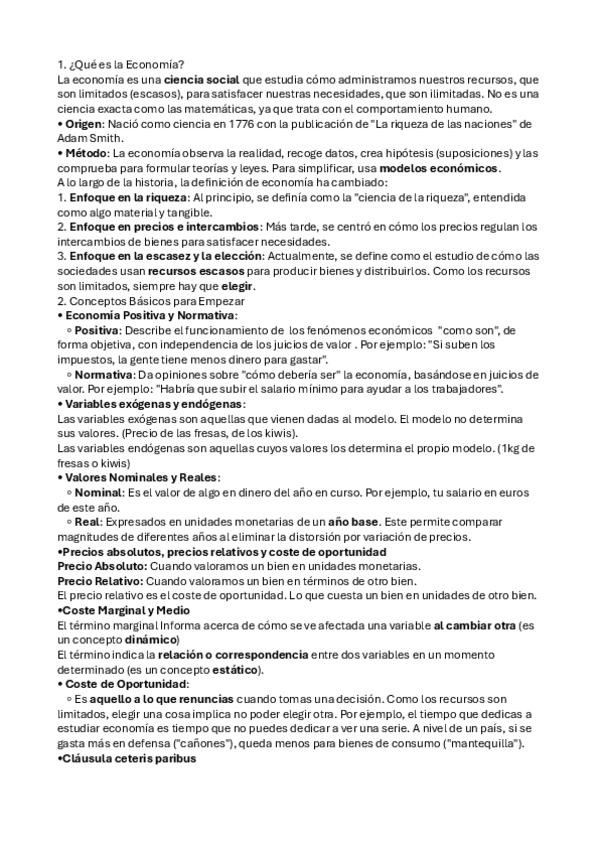 1. ¿Qué es la Economía?
La economía es una ciencia social que estudia cómo administramos nuestros recursos, que son limitados (escasos), para satisfacer nuestras necesidades, que son ilimitadas. No es una ciencia exacta como las matemáticas, ya que trata con el comportamiento humano.
• Origen: Nació como ciencia en 1776 con la publicación de "La riqueza de las naciones" de Adam Smith.
• Método: La economía observa la realidad, recoge datos, crea hipótesis (suposiciones) y las comprueba para formular teorías y leyes. Para simplificar, usa modelos económicos.
A lo largo de la historia, la definición de economía ha cambiado:
1. Enfoque en la riqueza: Al principio, se definía como la "ciencia de la riqueza", entendida como algo material y tangible.
2. Enfoque en precios e intercambios: Más tarde, se centró en cómo los precios regulan los intercambios de bienes para satisfacer necesidades.
3. Enfoque en la escasez y la elección: Actualmente, se define como el estudio de cómo las sociedades usan recursos escasos para producir bienes y distribuirlos. Como los recursos son limitados, siempre hay que elegir.
2. Conceptos Básicos para Empezar
• Economía Positiva y Normativa:
◦ Positiva: Describe el funcionamiento de los fenómenos económicos "como son", de forma objetiva, con independencia de los juicios de valor . Por ejemplo: "Si suben los impuestos, la gente tiene menos dinero para gastar".
◦ Normativa: Da opiniones sobre "cómo debería ser" la economía, basándose en juicios de valor. Por ejemplo: "Habría que subir el salario mínimo para ayudar a los trabajadores".
• Variables exógenas y endógenas:
Las variables exógenas son aquellas que vienen dadas al modelo. El modelo no determina sus valores. (Precio de las fresas, de los kiwis).
Las variables endógenas son aquellas cuyos valores los determina el propio modelo. (1kg de fresas o kiwis)
• Valores Nominales y Reales:
◦ Nominal: Es el valor de algo en dinero del año en curso. Por ejemplo, tu salario en euros de este año.
◦ Real: Expresados en unidades monetarias de un año base. Este permite comparar magnitudes de diferentes años al eliminar la distorsión por variación de precios.
•Precios absolutos, precios relativos y coste de oportunidad
Precio Absoluto: Cuando valoramos un bien en unidades monetarias.
Precio Relativo: Cuando valoramos un bien en términos de otro bien.
El precio relativo es el coste de oportunidad. Lo que cuesta un bien en unidades de otro bien.
•Coste Marginal y Medio
El término marginal Informa acerca de cómo se ve afectada una variable al cambiar otra (es un concepto dinámico)
El término indica la relación o correspondencia entre dos variables en un momento determinado (es un concepto estático).
• Coste de Oportunidad:
◦ Es aquello a lo que renuncias cuando tomas una decisión. Como los recursos son limitados, elegir una cosa implica no poder elegir otra. Por ejemplo, el tiempo que dedicas a estudiar economía es tiempo que no puedes dedicar a ver una serie. A nivel de un país, si se gasta más en defensa ("cañones"), queda menos para bienes de consumo ("mantequilla").
•Cláusula ceteris paribus